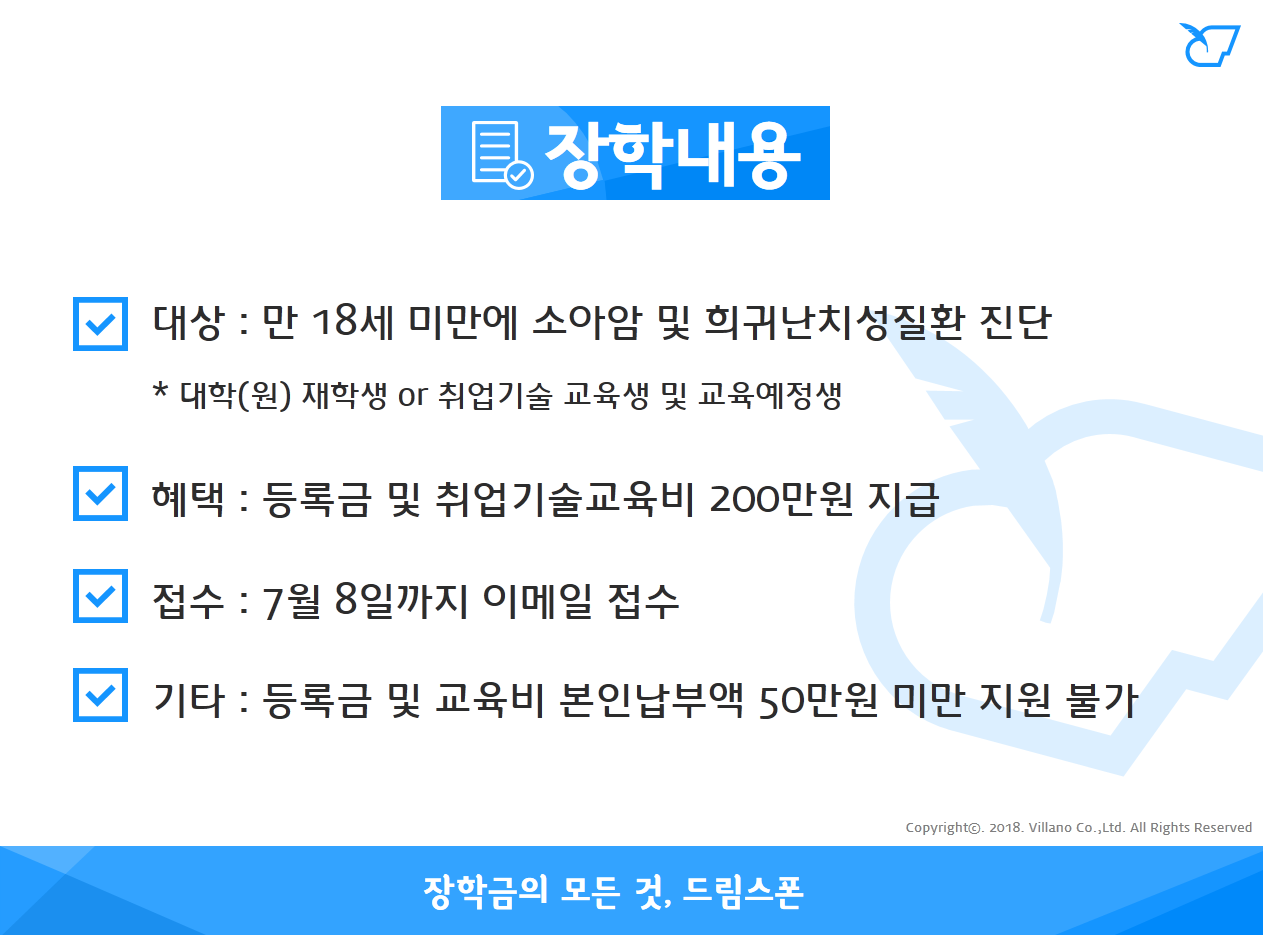 장학내용

대상 : 만 18세 미만에 소아암 및 희귀난치성질환 진단

* 대학(원) 재학생 or 취업기술 교육생 및 교육예정생

혜택 : 등록금 및 취업기술교육비 200만원 지급

접수 : 7월 8일까지 이메일 접수

기타 : 등록금 및 교육비 본인납부액 50만원 미만 지원 불가

Copyright©. 2018. Villano Co.,Ltd. All Rights Reserved

장학금의 모든 것, 드림스폰